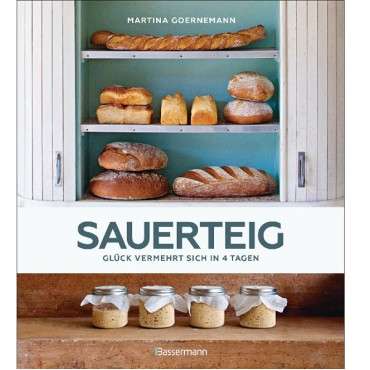 MARTINA GOERNEMANN

SAUERTEIG

GLÜCK VERMEHRT SICH IN 4 TAGEN

Bassermann